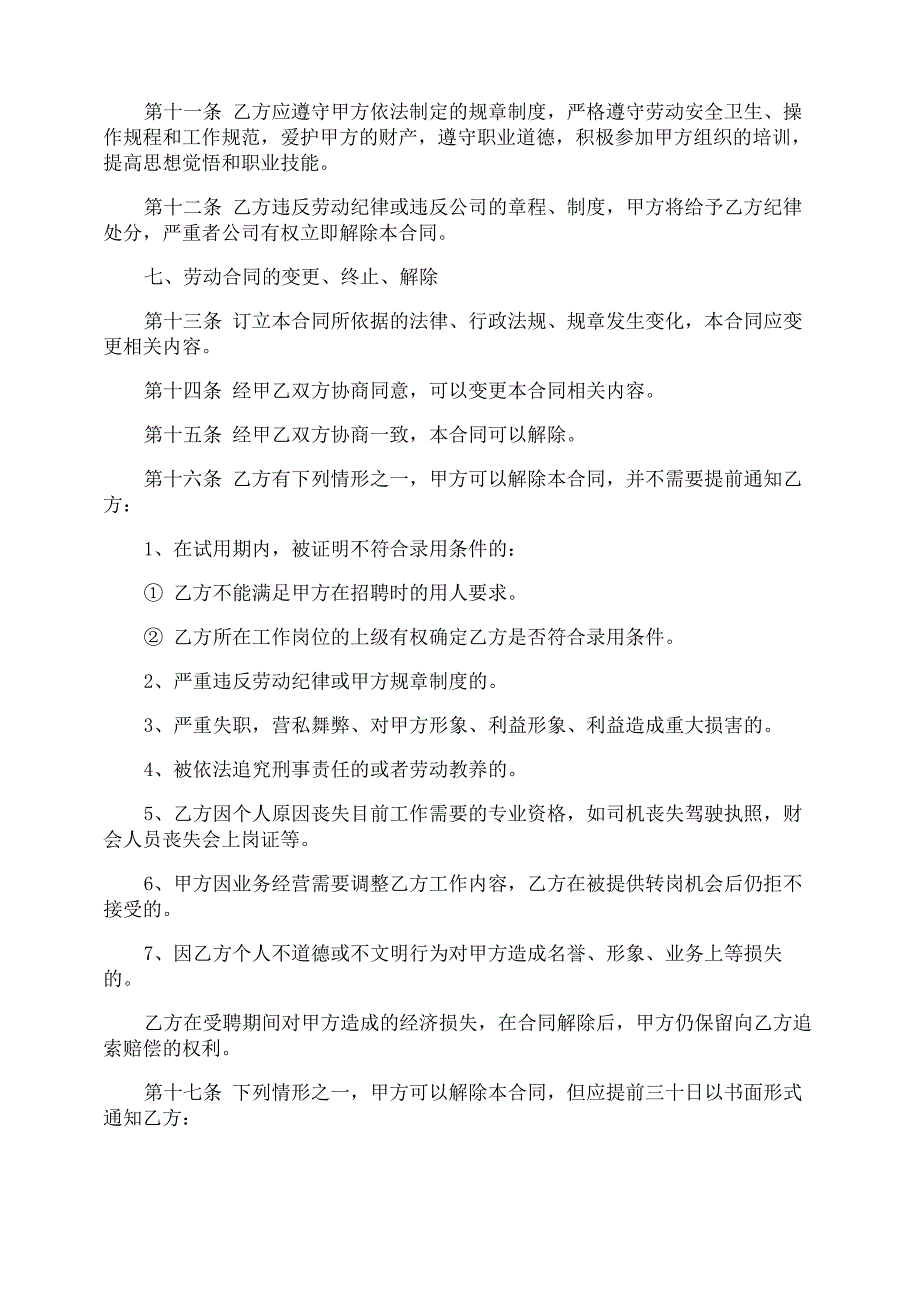 第十一条 乙方应遵守甲方依法制定的规章制度，严格遵守劳动安全卫生、操作规程和工作规范，爱护甲方的财产，遵守职业道德，积极参加甲方组织的培训，提高思想觉悟和职业技能。

第十二条 乙方违反劳动纪律或违反公司的章程、制度，甲方将给予乙方纪律处分，严重者公司有权立即解除本合同。

七、劳动合同的变更、终止、解除

第十三条 订立本合同所依据的法律、行政法规、规章发生变化，本合同应变更相关内容。

第十四条 经甲乙双方协商同意，可以变更本合同相关内容。

第十五条 经甲乙双方协商一致，本合同可以解除。

第十六条 乙方有下列情形之一，甲方可以解除本合同，并不需要提前通知乙方：

1、在试用期内，被证明不符合录用条件的：

① 乙方不能满足甲方在招聘时的用人要求。

② 乙方所在工作岗位的上级有权确定乙方是否符合录用条件。

2、严重违反劳动纪律或甲方规章制度的。

3、严重失职，营私舞弊、对甲方形象、利益形象、利益造成重大损害的。

4、被依法追究刑事责任的或者劳动教养的。

5、乙方因个人原因丧失目前工作需要的专业资格，如司机丧失驾驶执照，财会人员丧失会上岗证等。

6、甲方因业务经营需要调整乙方工作内容，乙方在被提供转岗机会后仍拒不接受的。

7、因乙方个人不道德或不文明行为对甲方造成名誉、形象、业务上等损失的。

乙方在受聘期间对甲方造成的经济损失，在合同解除后，甲方仍保留向乙方追索赔偿的权利。

第十七条 下列情形之一，甲方可以解除本合同，但应提前三十日以书面形式通知乙方：